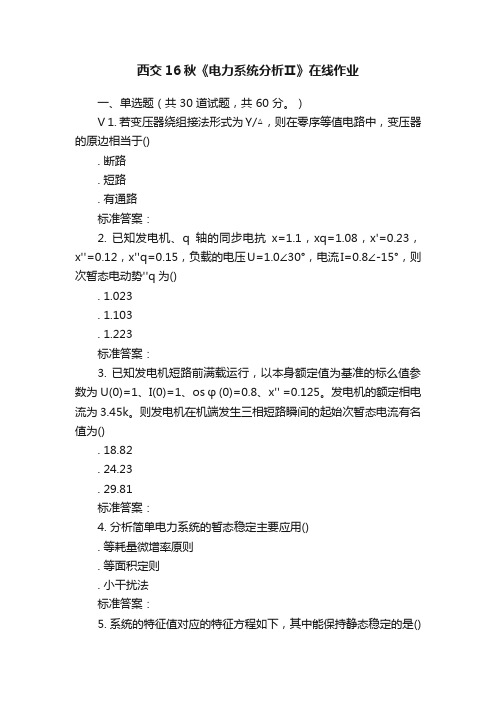 西交16秋《电力系统分析Ⅱ》在线作业

一、单选题（共 30 道试题，共 60 分。）

V 1. 若变压器绕组接法形式为Y/△，则在零序等值电路中，变压器的原边相当于()

. 断路

. 短路

. 有通路

标准答案：

2. 已知发电机、q 轴的同步电抗 x=1.1，xq=1.08，x'=0.23，x''=0.12，x''q=0.15，负载的电压U=1.0∠30°，电流I=0.8∠-15°，则次暂态电动势''q 为()

. 1.023

. 1.103

. 1.223

标准答案：

3. 已知发电机短路前满载运行，以本身额定值为基准的标么值参数为 U(0)=1、I(0)=1、os φ (0)=0.8、x'' =0.125。发电机的额定相电流为 3.45k。则发电机在机端发生三相短路瞬间的起始次暂态电流有名值为()

. 18.82

. 24.23

. 29.81

标准答案：

4. 分析简单电力系统的暂态稳定主要应用()

. 等耗量微增率原则

. 等面积定则

. 小干扰法

标准答案：

5. 系统的特征值对应的特征方程如下，其中能保持静态稳定的是()